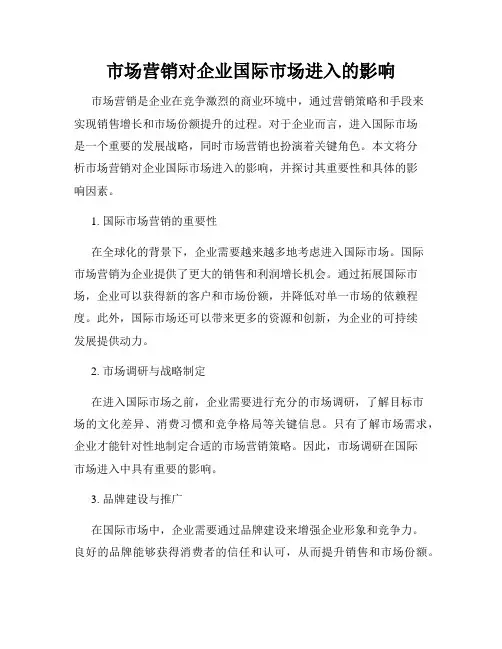 市场营销对企业国际市场进入的影响

市场营销是企业在竞争激烈的商业环境中，通过营销策略和手段来实现销售增长和市场份额提升的过程。对于企业而言，进入国际市场是一个重要的发展战略，同时市场营销也扮演着关键角色。本文将分析市场营销对企业国际市场进入的影响，并探讨其重要性和具体的影响因素。

1. 国际市场营销的重要性

在全球化的背景下，企业需要越来越多地考虑进入国际市场。国际市场营销为企业提供了更大的销售和利润增长机会。通过拓展国际市场，企业可以获得新的客户和市场份额，并降低对单一市场的依赖程度。此外，国际市场还可以带来更多的资源和创新，为企业的可持续发展提供动力。

2. 市场调研与战略制定

在进入国际市场之前，企业需要进行充分的市场调研，了解目标市场的文化差异、消费习惯和竞争格局等关键信息。只有了解市场需求，企业才能针对性地制定合适的市场营销策略。因此，市场调研在国际市场进入中具有重要的影响。

3. 品牌建设与推广

在国际市场中，企业需要通过品牌建设来增强企业形象和竞争力。良好的品牌能够获得消费者的信任和认可，从而提升销售和市场份额。